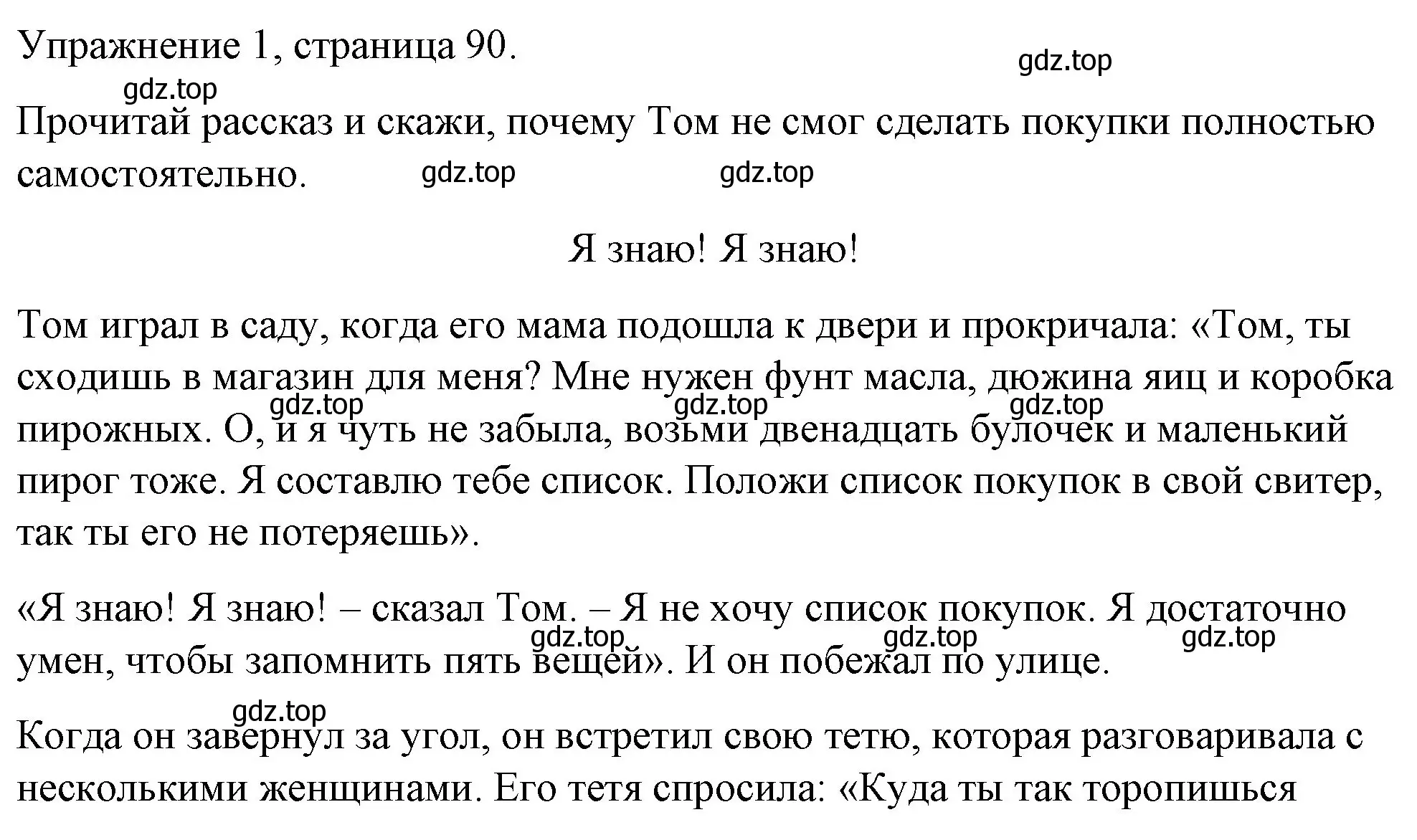 Упражнение 1, страница 90.

gdz.top

gdz.top

Прочитай рассказ и скажи, почему Том не смог сделать покупки полностью самостоятельно.

gdz.top gdz.top

Я знаю! Я знаю!

Том играл в саду, когда его мама подошла к двери и прокричала: «Том, ты сходишь в магазин для меня? Мне нужен фунт масла, дюжина яиц и коробка пирожных. О, и я чуть не забыла, возьми двенадцать булочек и маленький пирог тоже. Я составлю тебе список. Положи список покупок в свой свитер, так ты его не потеряешь».

gdz.top gdz.top gdz.top

«Я знаю! Я знаю! – сказал Том. – Я не хочу список покупок. Я достаточно умен, чтобы запомнить пять вещей». И он побежал по улице.

gdz.top gdz.top gdz.top

gdz.top

Когда он завернул за угол, он встретил свою тетю, которая разговаривала с несколькими женщинами. Его тетя спросила: «Куда ты так торопишься